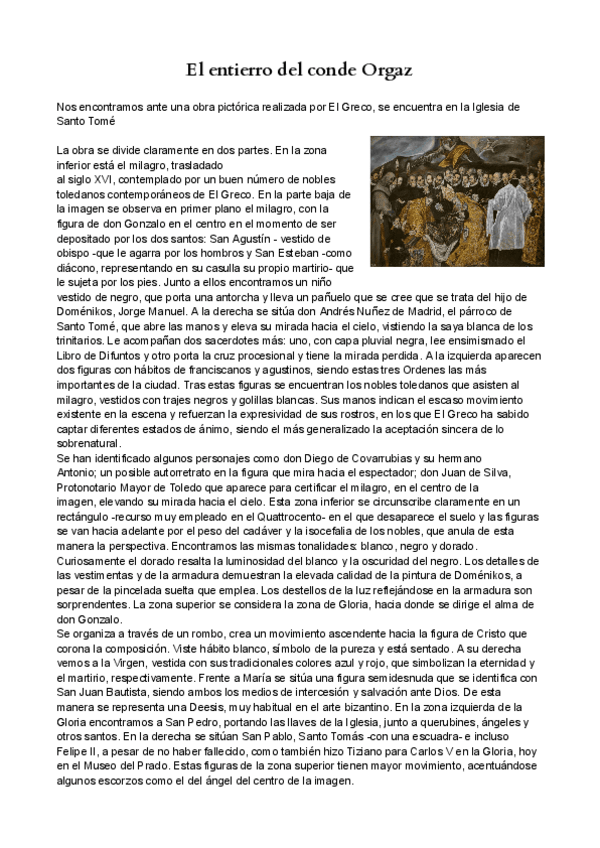 El entierro del conde Orgaz

Nos encontramos ante una obra pictórica realizada por El Greco, se encuentra en la Iglesia de Santo Tomé

La obra se divide claramente en dos partes. En la zona inferior está el milagro, trasladado al siglo XVI, contemplado por un buen número de nobles toledanos contemporáneos de El Greco. En la parte baja de la imagen se observa en primer plano el milagro, con la figura de don Gonzalo en el centro en el momento de ser depositado por los dos santos: San Agustín - vestido de obispo -que le agarra por los hombros y San Esteban -como diácono, representando en su casulla su propio martirio- que le sujeta por los pies. Junto a ellos encontramos un niño vestido de negro, que porta una antorcha y lleva un pañuelo que se cree que se trata del hijo de Doménikos, Jorge Manuel. A la derecha se sitúa don Andrés Nuñez de Madrid, el párroco de Santo Tomé, que abre las manos y eleva su mirada hacia el cielo, vistiendo la saya blanca de los trinitarios. Le acompañan dos sacerdotes más: uno, con capa pluvial negra, lee ensimismado el Libro de Difuntos y otro porta la cruz procesional y tiene la mirada perdida. A la izquierda aparecen dos figuras con hábitos de franciscanos y agustinos, siendo estas tres Ordenes las más importantes de la ciudad. Tras estas figuras se encuentran los nobles toledanos que asisten al milagro, vestidos con trajes negros y golillas blancas. Sus manos indican el escaso movimiento existente en la escena y refuerzan la expresividad de sus rostros, en los que El Greco ha sabido captar diferentes estados de ánimo, siendo el más generalizado la aceptación sincera de lo sobrenatural.
Se han identificado algunos personajes como don Diego de Covarrubias y su hermano Antonio; un posible autorretrato en la figura que mira hacia el espectador; don Juan de Silva, Protonotario Mayor de Toledo que aparece para certificar el milagro, en el centro de la imagen, elevando su mirada hacia el cielo. Esta zona inferior se circunscribe claramente en un rectángulo -recurso muy empleado en el Quattrocento- en el que desaparece el suelo y las figuras se van hacia adelante por el peso del cadáver y la isocefalia de los nobles, que anula de esta manera la perspectiva. Encontramos las mismas tonalidades: blanco, negro y dorado. Curiosamente el dorado resalta la luminosidad del blanco y la oscuridad del negro. Los detalles de las vestimentas y de la armadura demuestran la elevada calidad de la pintura de Doménikos, a pesar de la pincelada suelta que emplea. Los destellos de la luz reflejándose en la armadura son sorprendentes. La zona superior se considera la zona de Gloria, hacia donde se dirige el alma de don Gonzalo.
Se organiza a través de un rombo, crea un movimiento ascendente hacia la figura de Cristo que corona la composición. Viste hábito blanco, símbolo de la pureza y está sentado. A su derecha vemos a la Virgen, vestida con sus tradicionales colores azul y rojo, que simbolizan la eternidad y el martirio, respectivamente. Frente a María se sitúa una figura semidesnuda que se identifica con San Juan Bautista, siendo ambos los medios de intercesión y salvación ante Dios. De esta manera se representa una Deesis, muy habitual en el arte bizantino. En la zona izquierda de la Gloria encontramos a San Pedro, portando las llaves de la Iglesia, junto a querubines, ángeles y otros santos. En la derecha se sitúan San Pablo, Santo Tomás -con una escuadra- e incluso Felipe II, a pesar de no haber fallecido, como también hizo Tiziano para Carlos V en la Gloria, hoy en el Museo del Prado. Estas figuras de la zona superior tienen mayor movimiento, acentuándose algunos escorzos como el del ángel del centro de la imagen.